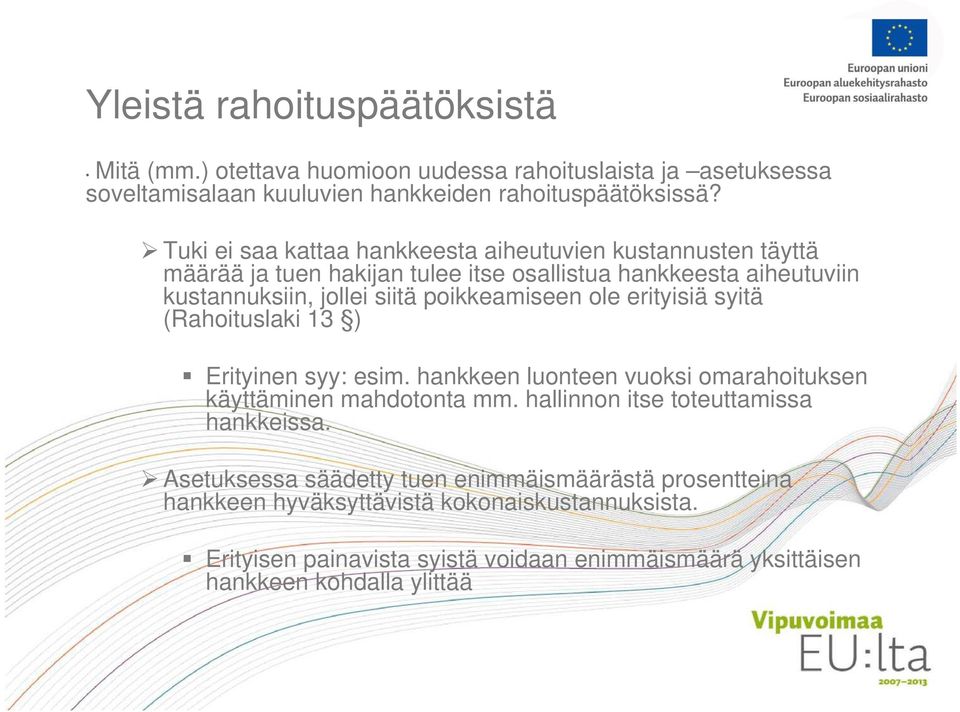 Euroopan unioni
Euroopan aluekehitysrahasto
Euroopan sosiaalirahasto

Yleistä rahoituspäätöksistä

• Mitä (mm.) otettava huomioon uudessa rahoituslaista ja –asetuksessa soveltamisalaan kuuluvien hankkeiden rahoituspäätöksissä?

➢ Tuki ei saa kattaa hankkeesta aiheutuvien kustannusten täyttä määrää ja tuen hakijan tulee itse osallistua hankkeesta aiheutuviin kustannuksiin, jollei siitä poikkeamiseen ole erityisiä syitä (Rahoituslaki 13 §)

▪ Erityinen syy: esim. hankkeen luonteen vuoksi omarahoituksen käyttäminen mahdotonta mm. hallinnon itse toteuttamissa hankkeissa.

➢ Asetuksessa säädetty tuen enimmäismäärästä prosentteina hankkeen hyväksyttävistä kokonaiskustannuksista.

▪ Erityisen painavista syistä voidaan enimmäismäärä yksittäisen hankkeen kohdalla ylittää

Vipuvoimaa
EU:lta
2007–2013